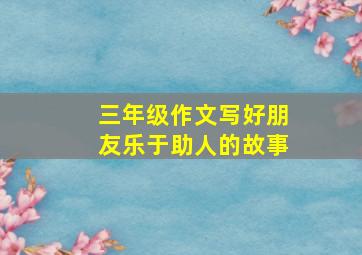 三年级作文写好朋友乐于助人的故事